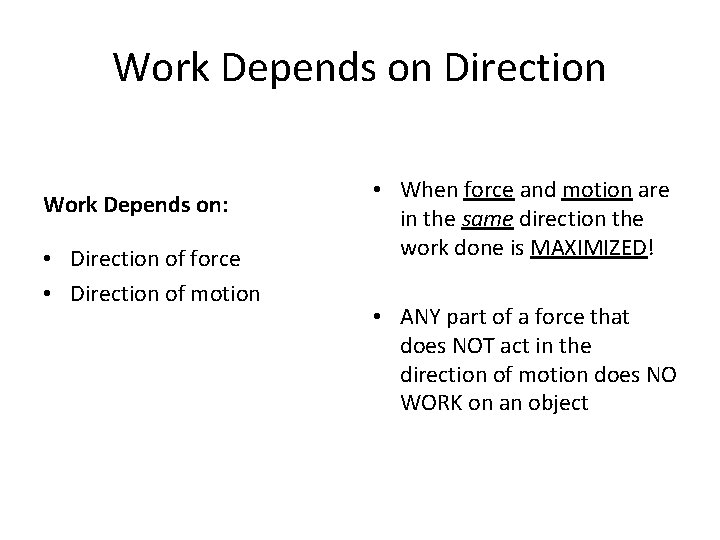 Work Depends on Direction

Work Depends on:

• Direction of force
• Direction of motion

• When force and motion are in the same direction the work done is MAXIMIZED!

• ANY part of a force that does NOT act in the direction of motion does NO WORK on an object